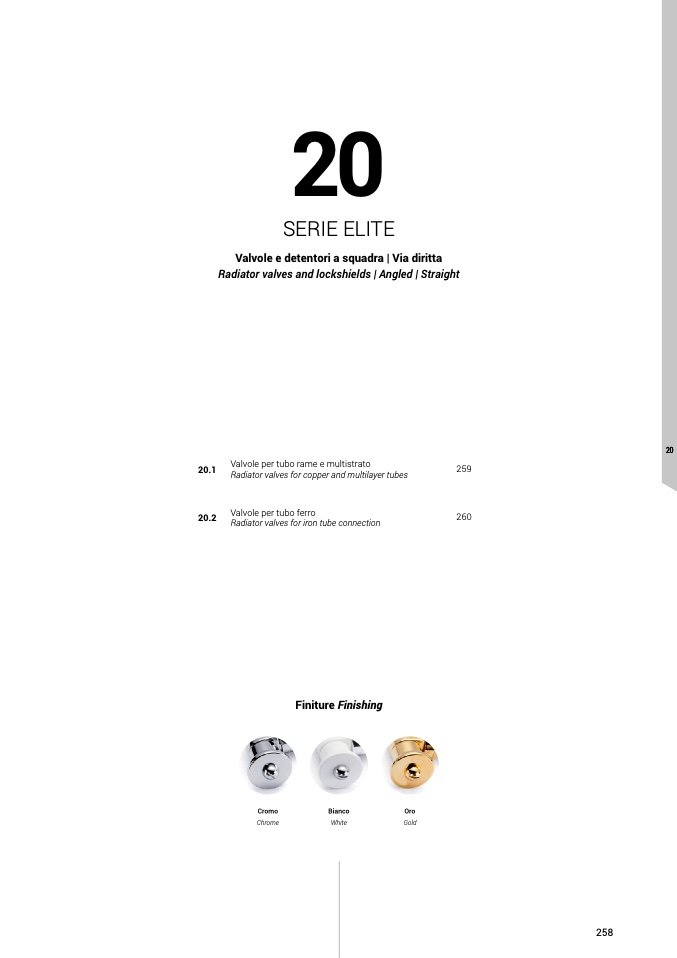 20

SERIE ELITE

Valvole e detentori a squadra | Via diritta
Radiator valves and lockshields | Angled | Straight

20

20.1 Valvole per tubo rame e multistrato
Radiator valves for copper and multilayer tubes 259

20.2 Valvole per tubo ferro
Radiator valves for iron tube connection 260

Finiture Finishing

Cromo
Chrome

Bianco
White

Oro
Gold

258